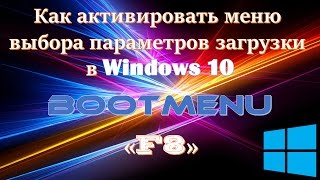 Как активировать меню выбора параметров загрузки в Windows 10

BOOTMENU

«F8»